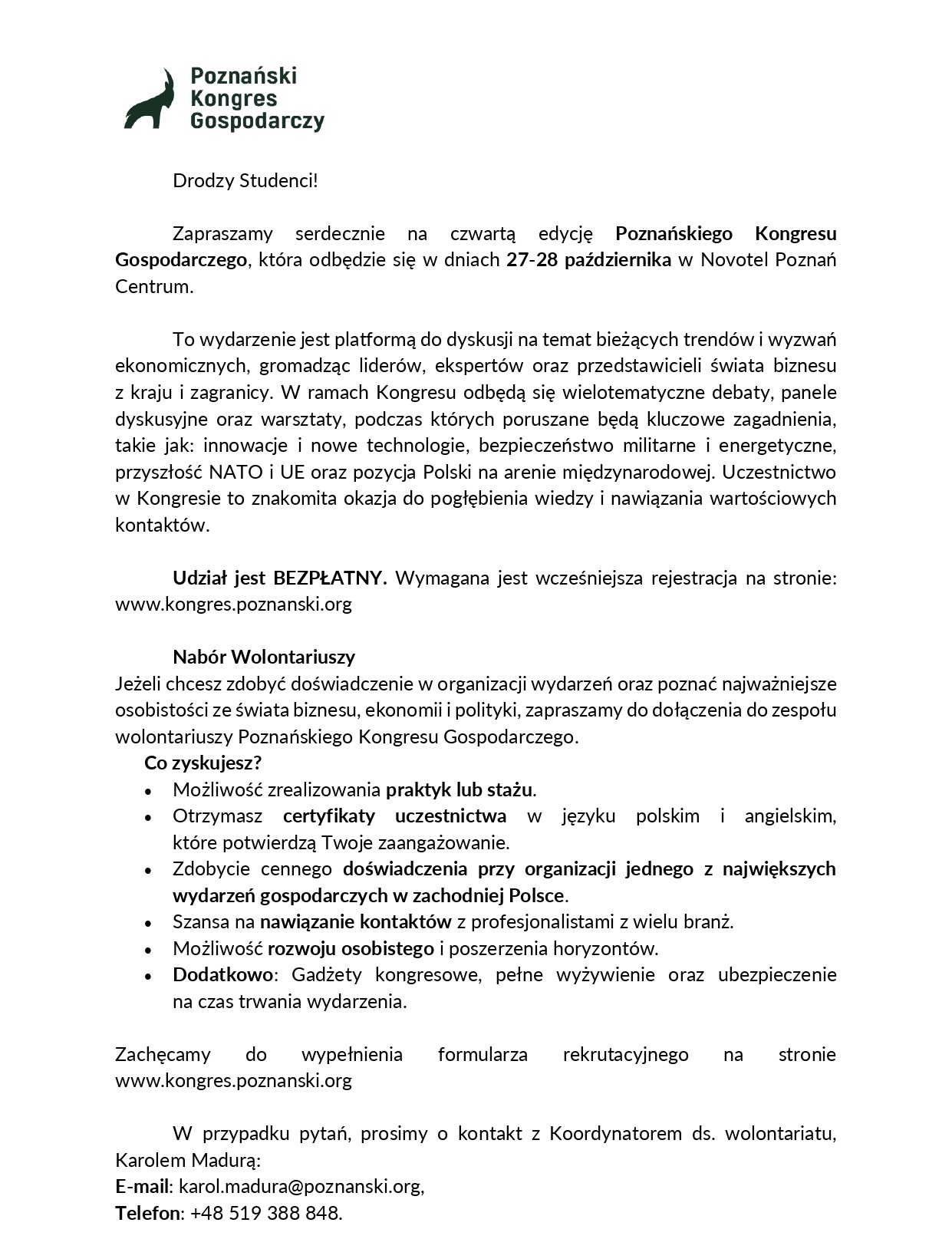 Poznański Kongres Gospodarczy

Drodzy Studenci!

Zapraszamy serdecznie na czwartą edycję Poznańskiego Kongresu Gospodarczego, która odbędzie się w dniach 27-28 października w Novotel Poznań Centrum.

To wydarzenie jest platformą do dyskusji na temat bieżących trendów i wyzwań ekonomicznych, gromadząc liderów, ekspertów oraz przedstawicieli świata biznesu z kraju i zagranicy. W ramach Kongresu odbędą się wielotematyczne debaty, panele dyskusyjne oraz warsztaty, podczas których poruszane będą kluczowe zagadnienia, takie jak: innowacje i nowe technologie, bezpieczeństwo militarne i energetyczne, przyszłość NATO i UE oraz pozycja Polski na arenie międzynarodowej. Uczestnictwo w Kongresie to znakomita okazja do pogłębienia wiedzy i nawiązania wartościowych kontaktów.

Udział jest BEZPŁATNY. Wymagana jest wcześniejsza rejestracja na stronie: www.kongres.poznanski.org

Nabór Wolontariuszy
Jeżeli chcesz zdobyć doświadczenie w organizacji wydarzeń oraz poznać najważniejsze osobistości ze świata biznesu, ekonomii i polityki, zapraszamy do dołączenia do zespołu wolontariuszy Poznańskiego Kongresu Gospodarczego.
Co zyskujesz?
• Możliwość zrealizowania praktyk lub stażu.
• Otrzymasz certyfikaty uczestnictwa w języku polskim i angielskim, które potwierdzą Twoje zaangażowanie.
• Zdobycie cennego doświadczenia przy organizacji jednego z największych wydarzeń gospodarczych w zachodniej Polsce.
• Szansa na nawiązanie kontaktów z profesjonalistami z wielu branż.
• Możliwość rozwoju osobistego i poszerzenia horyzontów.
• Dodatkowo: Gadżety kongresowe, pełne wyżywienie oraz ubezpieczenie na czas trwania wydarzenia.

Zachęcamy do wypełnienia formularza rekrutacyjnego na stronie www.kongres.poznanski.org

W przypadku pytań, prosimy o kontakt z Koordynatorem ds. wolontariatu, Karolem Madurą:
E-mail: karol.madura@poznanski.org,
Telefon: +48 519 388 848.